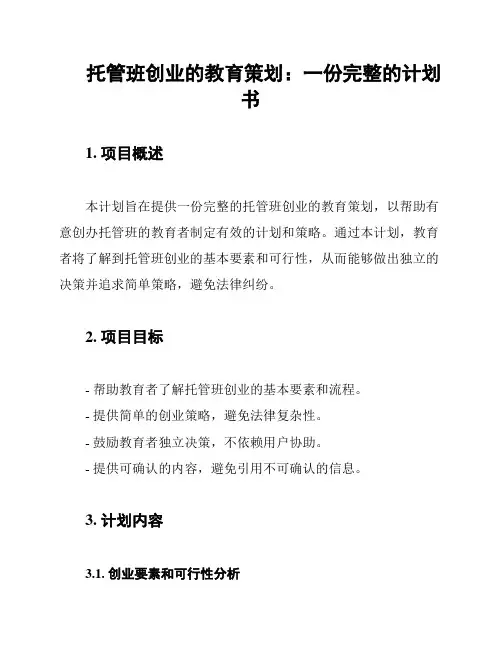 托管班创业的教育策划：一份完整的计划书

1. 项目概述

本计划旨在提供一份完整的托管班创业的教育策划，以帮助有意创办托管班的教育者制定有效的计划和策略。通过本计划，教育者将了解到托管班创业的基本要素和可行性，从而能够做出独立的决策并追求简单策略，避免法律纠纷。

2. 项目目标

- 帮助教育者了解托管班创业的基本要素和流程。
- 提供简单的创业策略，避免法律复杂性。
- 鼓励教育者独立决策，不依赖用户协助。
- 提供可确认的内容，避免引用不可确认的信息。

3. 计划内容

3.1. 创业要素和可行性分析